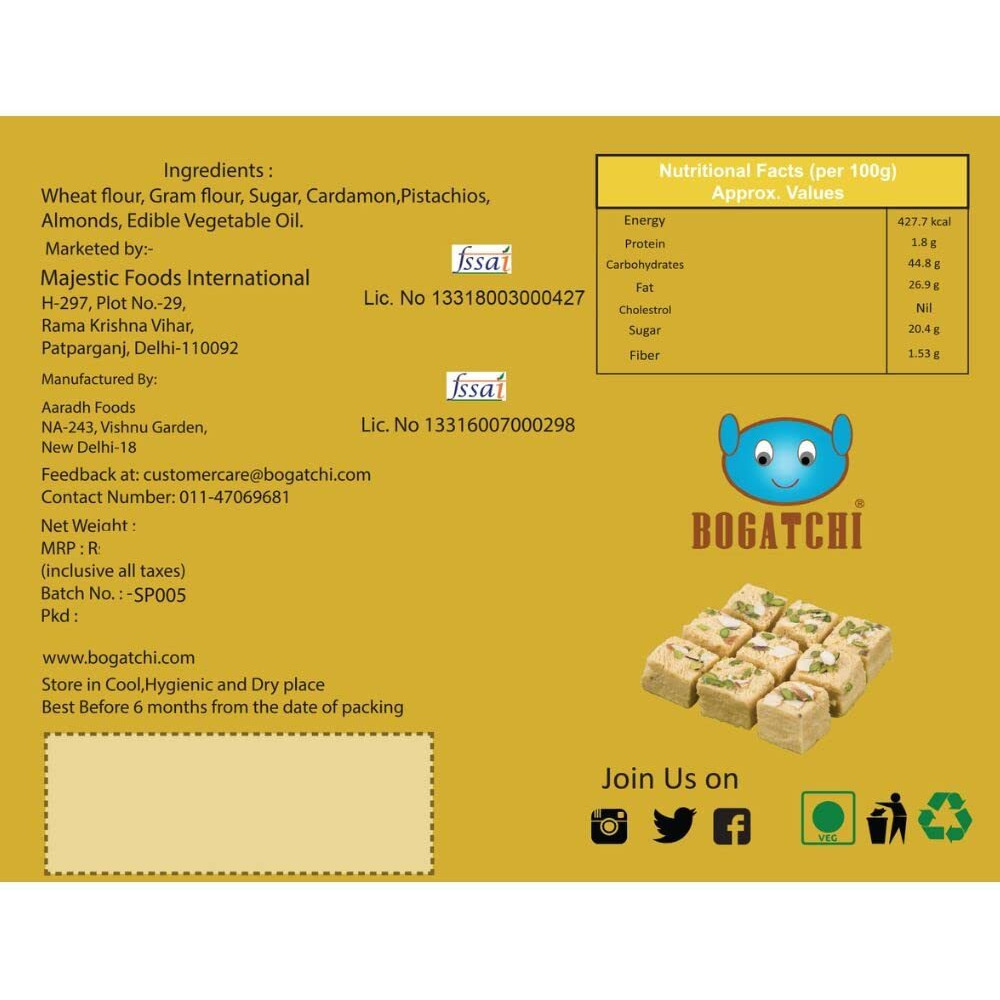 Ingredients :
Wheat flour, Gram flour, Sugar, Cardamon,Pistachios, Almonds, Edible Vegetable Oil.

Marketed by:-

Majestic Foods International
H-297, Plot No.-29,
Rama Krishna Vihar,
Patparganj, Delhi-110092

fssai
Lic. No 13318003000427

Manufactured By:

Aaradh Foods
NA-243, Vishnu Garden,
New Delhi-18

fssai
Lic. No 13316007000298

Feedback at: customercare@bogatchi.com
Contact Number: 011-47069681

Net Weight :
MRP : R
(inclusive all taxes)
Batch No. : -SP005
Pkd :

www.bogatchi.com
Store in Cool,Hygienic and Dry place
Best Before 6 months from the date of packing

| Nutritional Facts (per 100g) Approx. Values | |
|---|---|
| Energy | 427.7 kcal |
| Protein | 1.8 g |
| Carbohydrates | 44.8 g |
| Fat | 26.9 g |
| Cholestrol | Nil |
| Sugar | 20.4 g |
| Fiber | 1.53 g |

BOGATCHI®

Join Us on

VEG